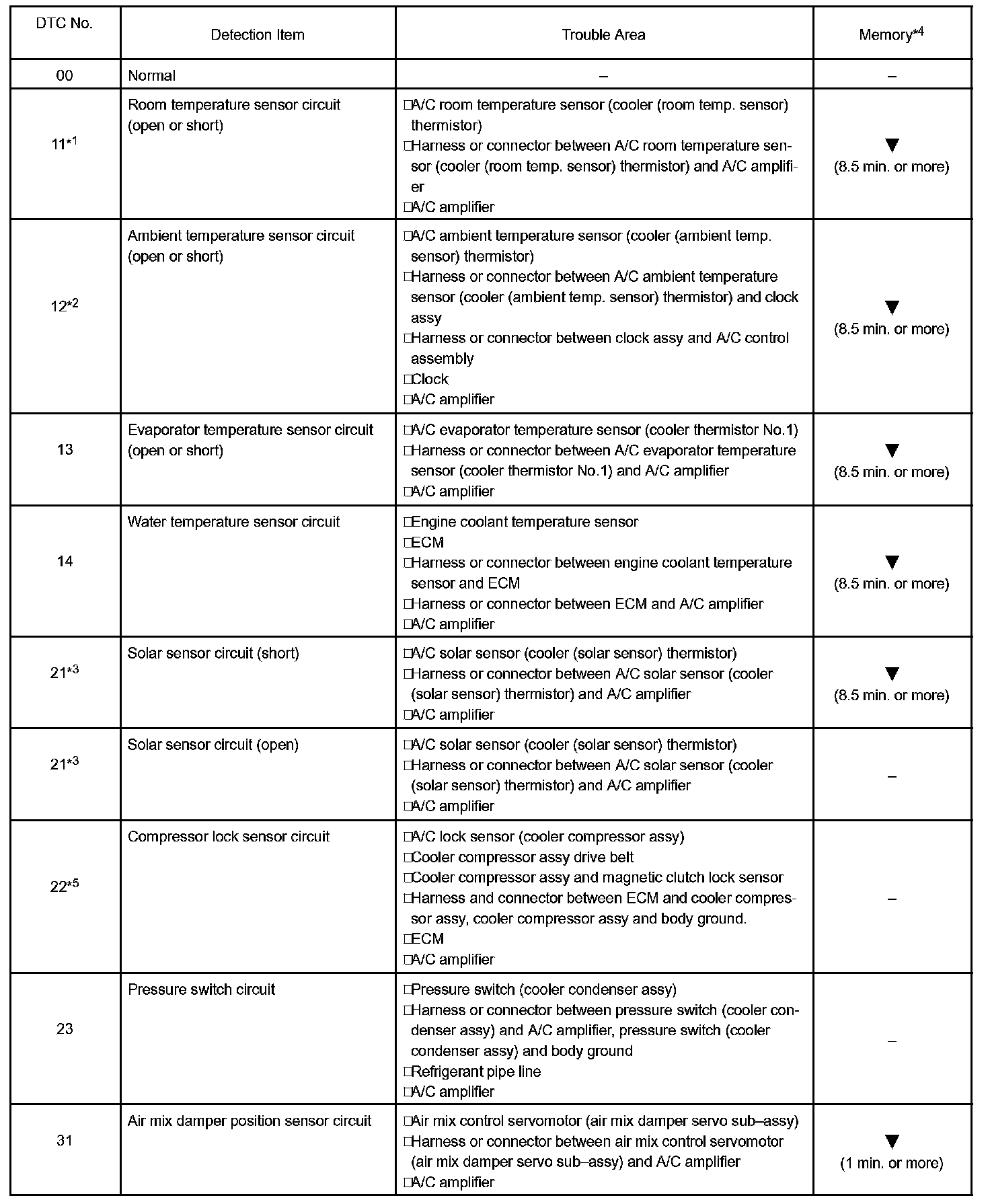 | DTC No. | Detection Item | Trouble Area | Memory$^{*4}$ |
|---|---|---|---|
| 00 | Normal | – | – |
| 11$^{*1}$ | Room temperature sensor circuit (open or short) | □A/C room temperature sensor (cooler (room temp. sensor) thermistor) □Harness or connector between A/C room temperature sensor (cooler (room temp. sensor) thermistor) and A/C amplifier □A/C amplifier | ▼ (8.5 min. or more) |
| 12$^{*2}$ | Ambient temperature sensor circuit (open or short) | □A/C ambient temperature sensor (cooler (ambient temp. sensor) thermistor) □Harness or connector between A/C ambient temperature sensor (cooler (ambient temp. sensor) thermistor) and clock assy □Harness or connector between clock assy and A/C control assembly □Clock □A/C amplifier | ▼ (8.5 min. or more) |
| 13 | Evaporator temperature sensor circuit (open or short) | □A/C evaporator temperature sensor (cooler thermistor No.1) □Harness or connector between A/C evaporator temperature sensor (cooler thermistor No.1) and A/C amplifier □A/C amplifier | ▼ (8.5 min. or more) |
| 14 | Water temperature sensor circuit | □Engine coolant temperature sensor □ECM □Harness or connector between engine coolant temperature sensor and ECM □Harness or connector between ECM and A/C amplifier □A/C amplifier | ▼ (8.5 min. or more) |
| 21$^{*3}$ | Solar sensor circuit (short) | □A/C solar sensor (cooler (solar sensor) thermistor) □Harness or connector between A/C solar sensor (cooler (solar sensor) thermistor) and A/C amplifier □A/C amplifier | ▼ (8.5 min. or more) |
| 21$^{*3}$ | Solar sensor circuit (open) | □A/C solar sensor (cooler (solar sensor) thermistor) □Harness or connector between A/C solar sensor (cooler (solar sensor) thermistor) and A/C amplifier □A/C amplifier | – |
| 22$^{*5}$ | Compressor lock sensor circuit | □A/C lock sensor (cooler compressor assy) □Cooler compressor assy drive belt □Cooler compressor assy and magnetic clutch lock sensor □Harness and connector between ECM and cooler compressor assy, cooler compressor assy and body ground. □ECM □A/C amplifier | – |
| 23 | Pressure switch circuit | □Pressure switch (cooler condenser assy) □Harness or connector between pressure switch (cooler condenser assy) and A/C amplifier, pressure switch (cooler condenser assy) and body ground □Refrigerant pipe line □A/C amplifier | – |
| 31 | Air mix damper position sensor circuit | □Air mix control servomotor (air mix damper servo sub–assy) □Harness or connector between air mix control servomotor (air mix damper servo sub–assy) and A/C amplifier □A/C amplifier | ▼ (1 min. or more) |